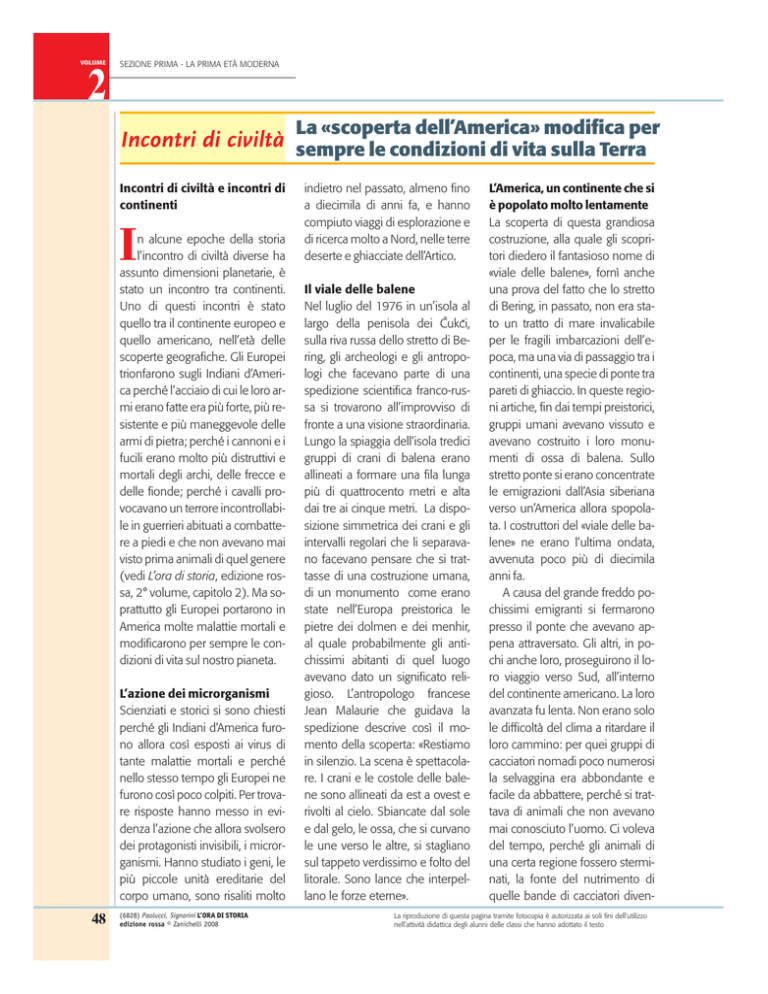 VOLUME
2
SEZIONE PRIMA - LA PRIMA ETÀ MODERNA

Incontri di civiltà

La «scoperta dell'America» modifica per sempre le condizioni di vita sulla Terra

Incontri di civiltà e incontri di continenti

In alcune epoche della storia l'incontro di civiltà diverse ha assunto dimensioni planetarie, è stato un incontro tra continenti. Uno di questi incontri è stato quello tra il continente europeo e quello americano, nell'età delle scoperte geografiche. Gli Europei trionfarono sugli Indiani d'America perché l'acciaio di cui le loro armi erano fatte era più forte, più resistente e più maneggevole delle armi di pietra; perché i cannoni e i fucili erano molto più distruttivi e mortali degli archi, delle frecce e delle fionde; perché i cavalli provocavano un terrore incontrollabile in guerrieri abituati a combattere a piedi e che non avevano mai visto prima animali di quel genere (vedi L'ora di storia, edizione rossa, 2° volume, capitolo 2). Ma soprattutto gli Europei portarono in America molte malattie mortali e modificarono per sempre le condizioni di vita sul nostro pianeta.

L'azione dei microrganismi
Scienziati e storici si sono chiesti perché gli Indiani d'America furono allora così esposti ai virus di tante malattie mortali e perché nello stesso tempo gli Europei ne furono così poco colpiti. Per trovare risposte hanno messo in evidenza l'azione che allora svolsero dei protagonisti invisibili, i microrganismi. Hanno studiato i geni, le più piccole unità ereditarie del corpo umano, sono risaliti molto indietro nel passato, almeno fino a diecimila di anni fa, e hanno compiuto viaggi di esplorazione e di ricerca molto a Nord, nelle terre deserte e ghiacciate dell'Artico.

Il viale delle balene
Nel luglio del 1976 in un'isola al largo della penisola dei Čukči, sulla riva russa dello stretto di Bering, gli archeologi e gli antropologi che facevano parte di una spedizione scientifica franco-russa si trovarono all'improvviso di fronte a una visione straordinaria. Lungo la spiaggia dell'isola tredici gruppi di crani di balena erano allineati a formare una fila lunga più di quattrocento metri e alta dai tre ai cinque metri. La disposizione simmetrica dei crani e gli intervalli regolari che li separavano facevano pensare che si trattasse di una costruzione umana, di un monumento come erano state nell'Europa preistorica le pietre dei dolmen e dei menhir, al quale probabilmente gli antichissimi abitanti di quel luogo avevano dato un significato religioso. L'antropologo francese Jean Malaurie che guidava la spedizione descrive così il momento della scoperta: «Restiamo in silenzio. La scena è spettacolare. I crani e le costole delle balene sono allineati da est a ovest e rivolti al cielo. Sbiancate dal sole e dal gelo, le ossa, che si curvano le une verso le altre, si stagliano sul tappeto verdissimo e folto del litorale. Sono lance che interpellano le forze eterne».

L'America, un continente che si è popolato molto lentamente
La scoperta di questa grandiosa costruzione, alla quale gli scopritori diedero il fantasioso nome di «viale delle balene», fornì anche una prova del fatto che lo stretto di Bering, in passato, non era stato un tratto di mare invalicabile per le fragili imbarcazioni dell'epoca, ma una via di passaggio tra i continenti, una specie di ponte tra pareti di ghiaccio. In queste regioni artiche, fin dai tempi preistorici, gruppi umani avevano vissuto e avevano costruito i loro monumenti di ossa di balena. Sullo stretto ponte si erano concentrate le emigrazioni dall'Asia siberiana verso un'America allora spopolata. I costruttori del «viale delle balene» ne erano l'ultima ondata, avvenuta poco più di diecimila anni fa.
A causa del grande freddo pochissimi emigranti si fermarono presso il ponte che avevano appena attraversato. Gli altri, in pochi anche loro, proseguirono il loro viaggio verso Sud, all'interno del continente americano. La loro avanzata fu lenta. Non erano solo le difficoltà del clima a ritardare il loro cammino: per quei gruppi di cacciatori nomadi poco numerosi la selvaggina era abbondante e facile da abbattere, perché si trattava di animali che non avevano mai conosciuto l'uomo. Ci voleva del tempo, perché gli animali di una certa regione fossero sterminati, la fonte del nutrimento di quelle bande di cacciatori diven-

48
(6828) Paolucci, Signorini L'ORA DI STORIA edizione rossa © Zanichelli 2008
La riproduzione di questa pagina tramite fotocopia è autorizzata ai soli fini dell'utilizzo nell'attività didattica degli alunni delle classi che hanno adottato il testo